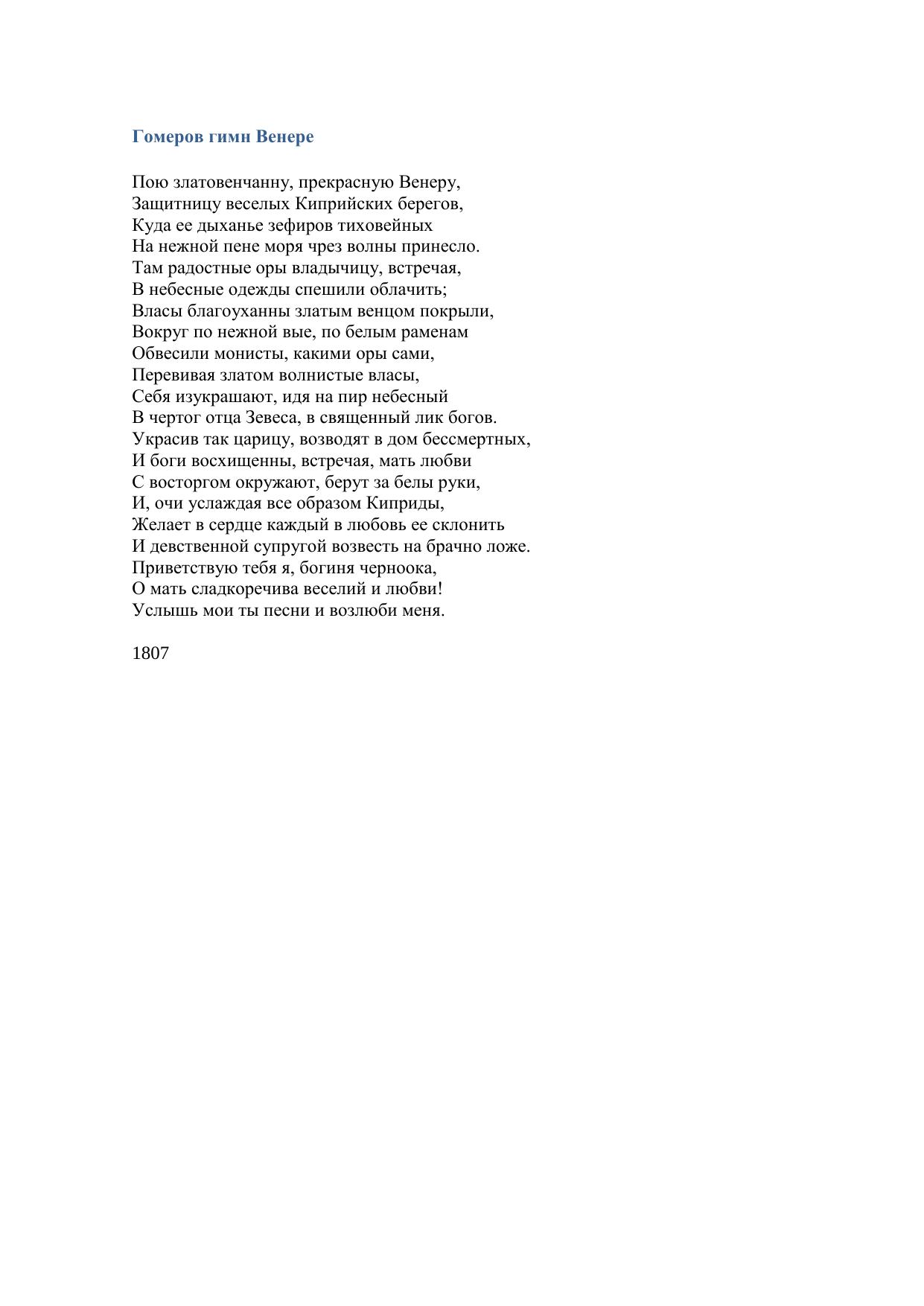 Гомеров гимн Венере

Пою златовенчанну, прекрасную Венеру,
Защитницу веселых Киприйских берегов,
Куда ее дыханье зефиров тиховейных
На нежной пене моря чрез волны принесло.
Там радостные оры владычицу, встречая,
В небесные одежды спешили облачить;
Власы благоуханны златым венцом покрыли,
Вокруг по нежной вые, по белым раменам
Обвесили монисты, какими оры сами,
Перевивая златом волнистые власы,
Себя изукрашают, идя на пир небесный
В чертог отца Зевеса, в священный лик богов.
Украсив так царицу, возводят в дом бессмертных,
И боги восхищенны, встречая, мать любви
С восторгом окружают, берут за белы руки,
И, очи услаждая все образом Киприды,
Желает в сердце каждый в любовь ее склонить
И девственной супругой возвесть на брачно ложе.
Приветствую тебя я, богиня черноока,
О мать сладкоречива веселий и любви!
Услышь мои ты песни и возлюби меня.

1807